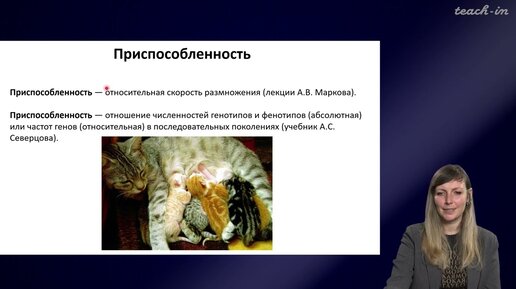 teach-in

Приспособленность

Приспособленность — относительная скорость размножения (лекции А.В. Маркова).

Приспособленность — отношение численностей генотипов и фенотипов (абсолютная) или частот генов (относительная) в последовательных поколениях (учебник А.С. Северцова).